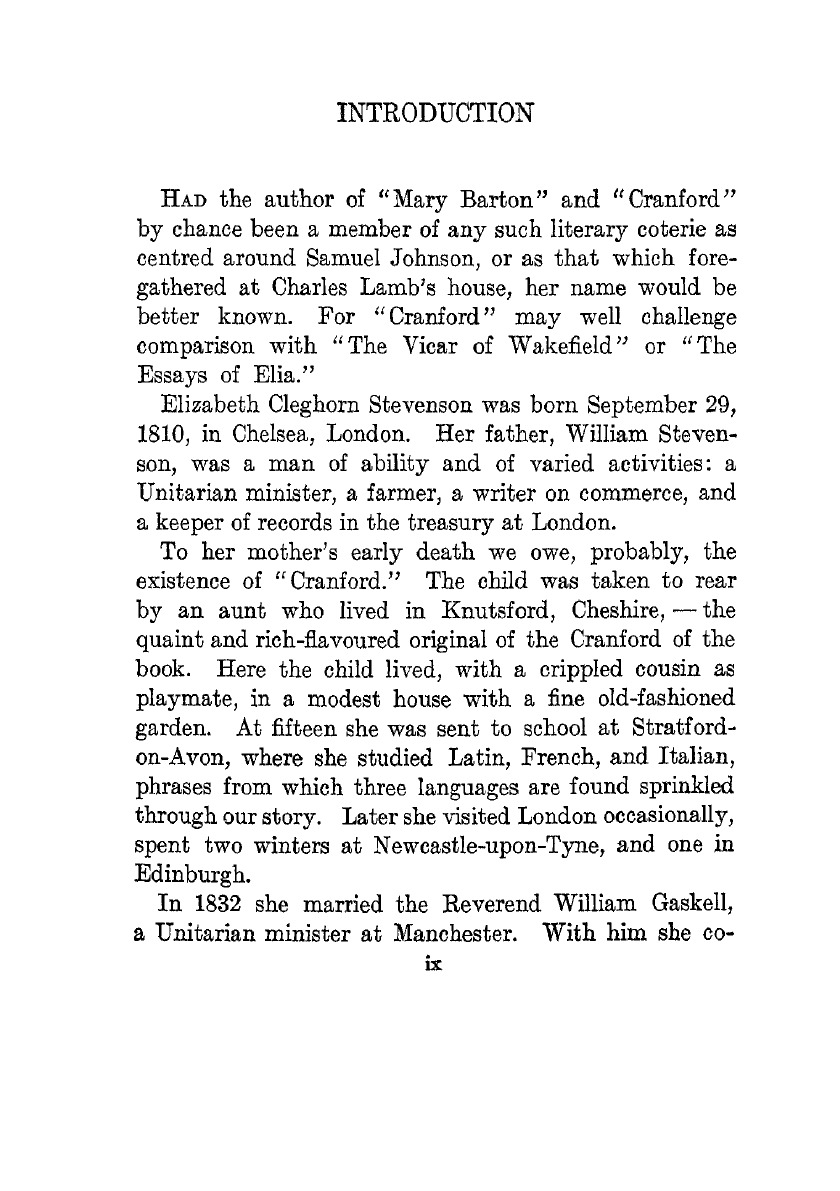 INTRODUCTION

HAD the author of "Mary Barton" and "Cranford" by chance been a member of any such literary coterie as centred around Samuel Johnson, or as that which foregathered at Charles Lamb's house, her name would be better known. For "Cranford" may well challenge comparison with "The Vicar of Wakefield" or "The Essays of Elia."

Elizabeth Cleghorn Stevenson was born September 29, 1810, in Chelsea, London. Her father, William Stevenson, was a man of ability and of varied activities: a Unitarian minister, a farmer, a writer on commerce, and a keeper of records in the treasury at London.

To her mother's early death we owe, probably, the existence of "Cranford." The child was taken to rear by an aunt who lived in Knutsford, Cheshire, — the quaint and rich-flavoured original of the Cranford of the book. Here the child lived, with a crippled cousin as playmate, in a modest house with a fine old-fashioned garden. At fifteen she was sent to school at Stratford-on-Avon, where she studied Latin, French, and Italian, phrases from which three languages are found sprinkled through our story. Later she visited London occasionally, spent two winters at Newcastle-upon-Tyne, and one in Edinburgh.

In 1832 she married the Reverend William Gaskell, a Unitarian minister at Manchester. With him she co-

ix